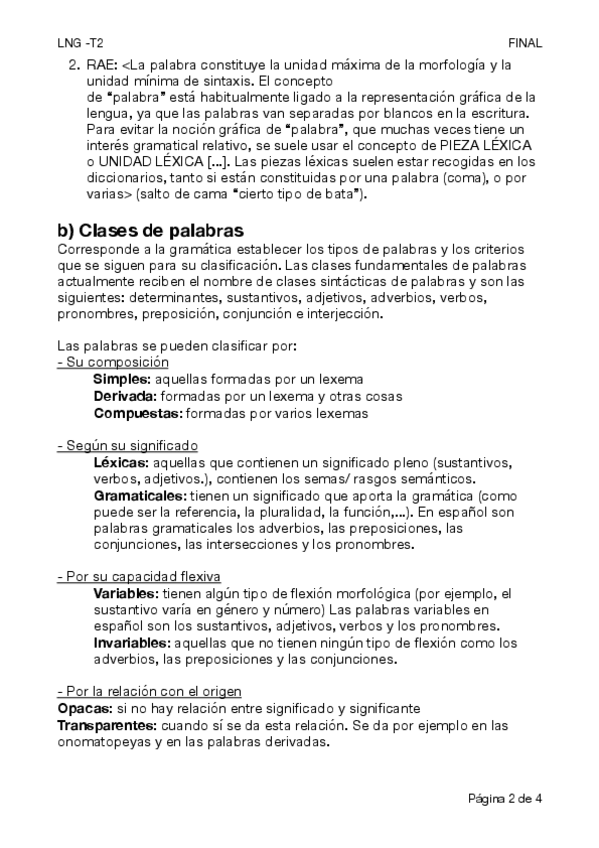 LNG -T2 FINAL

2. RAE: <La palabra constituye la unidad máxima de la morfología y la unidad mínima de sintaxis. El concepto de "palabra" está habitualmente ligado a la representación gráfica de la lengua, ya que las palabras van separadas por blancos en la escritura. Para evitar la noción gráfica de "palabra", que muchas veces tiene un interés gramatical relativo, se suele usar el concepto de PIEZA LÉXICA o UNIDAD LÉXICA [...]. Las piezas léxicas suelen estar recogidas en los diccionarios, tanto si están constituidas por una palabra (coma), o por varias> (salto de cama "cierto tipo de bata").

b) Clases de palabras
Corresponde a la gramática establecer los tipos de palabras y los criterios que se siguen para su clasificación. Las clases fundamentales de palabras actualmente reciben el nombre de clases sintácticas de palabras y son las siguientes: determinantes, sustantivos, adjetivos, adverbios, verbos, pronombres, preposición, conjunción e interjección.

Las palabras se pueden clasificar por:
- Su composición
Simples: aquellas formadas por un lexema
Derivada: formadas por un lexema y otras cosas
Compuestas: formadas por varios lexemas

- Según su significado
Léxicas: aquellas que contienen un significado pleno (sustantivos, verbos, adjetivos.), contienen los semas/ rasgos semánticos.
Gramaticales: tienen un significado que aporta la gramática (como puede ser la referencia, la pluralidad, la función,...). En español son palabras gramaticales los adverbios, las preposiciones, las conjunciones, las intersecciones y los pronombres.

- Por su capacidad flexiva
Variables: tienen algún tipo de flexión morfológica (por ejemplo, el sustantivo varía en género y número) Las palabras variables en español son los sustantivos, adjetivos, verbos y los pronombres.
Invariables: aquellas que no tienen ningún tipo de flexión como los adverbios, las preposiciones y las conjunciones.

- Por la relación con el origen
Opacas: si no hay relación entre significado y significante
Transparentes: cuando sí se da esta relación. Se da por ejemplo en las onomatopeyas y en las palabras derivadas.

Página 2 de 4